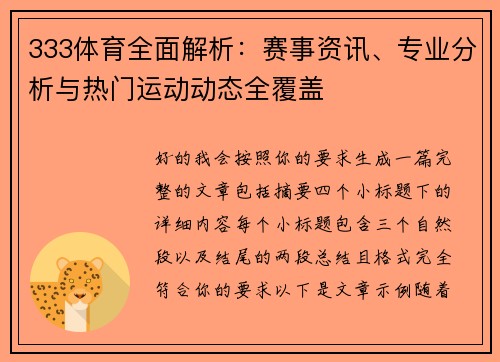 333体育全面解析：赛事资讯、专业分析与热门运动动态全覆盖

好的我会按照你的要求生成一篇完整的文章包括摘要四个小标题下的详细内容每个小标题包含三个自然段以及结尾的两段总结且格式完全符合你的要求以下是文章示例随着